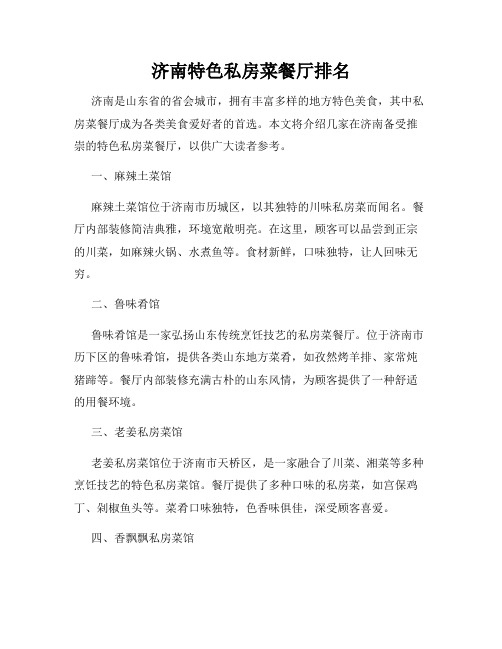 济南特色私房菜餐厅排名

济南是山东省的省会城市，拥有丰富多样的地方特色美食，其中私房菜餐厅成为各类美食爱好者的首选。本文将介绍几家在济南备受推崇的特色私房菜餐厅，以供广大读者参考。

一、麻辣土菜馆

麻辣土菜馆位于济南市历城区，以其独特的川味私房菜而闻名。餐厅内部装修简洁典雅，环境宽敞明亮。在这里，顾客可以品尝到正宗的川菜，如麻辣火锅、水煮鱼等。食材新鲜，口味独特，让人回味无穷。

二、鲁味肴馆

鲁味肴馆是一家弘扬山东传统烹饪技艺的私房菜餐厅。位于济南市历下区的鲁味肴馆，提供各类山东地方菜肴，如孜然烤羊排、家常炖猪蹄等。餐厅内部装修充满古朴的山东风情，为顾客提供了一种舒适的用餐环境。

三、老姜私房菜馆

老姜私房菜馆位于济南市天桥区，是一家融合了川菜、湘菜等多种烹饪技艺的特色私房菜馆。餐厅提供了多种口味的私房菜，如宫保鸡丁、剁椒鱼头等。菜肴口味独特，色香味俱佳，深受顾客喜爱。

四、香飘飘私房菜馆